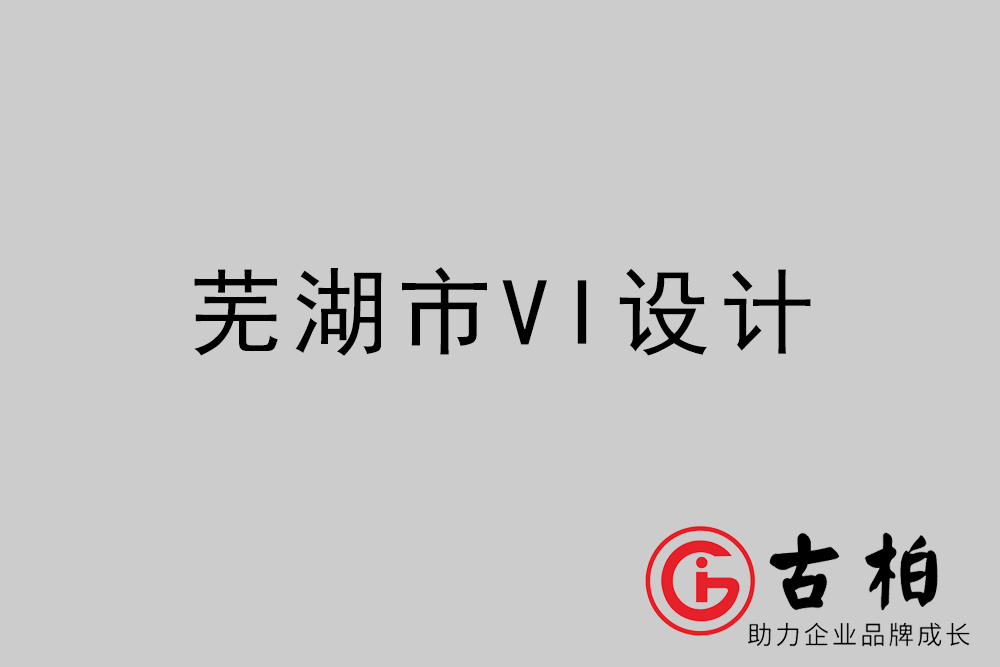 芜湖市VI设计

古柏
助力企业品牌成长